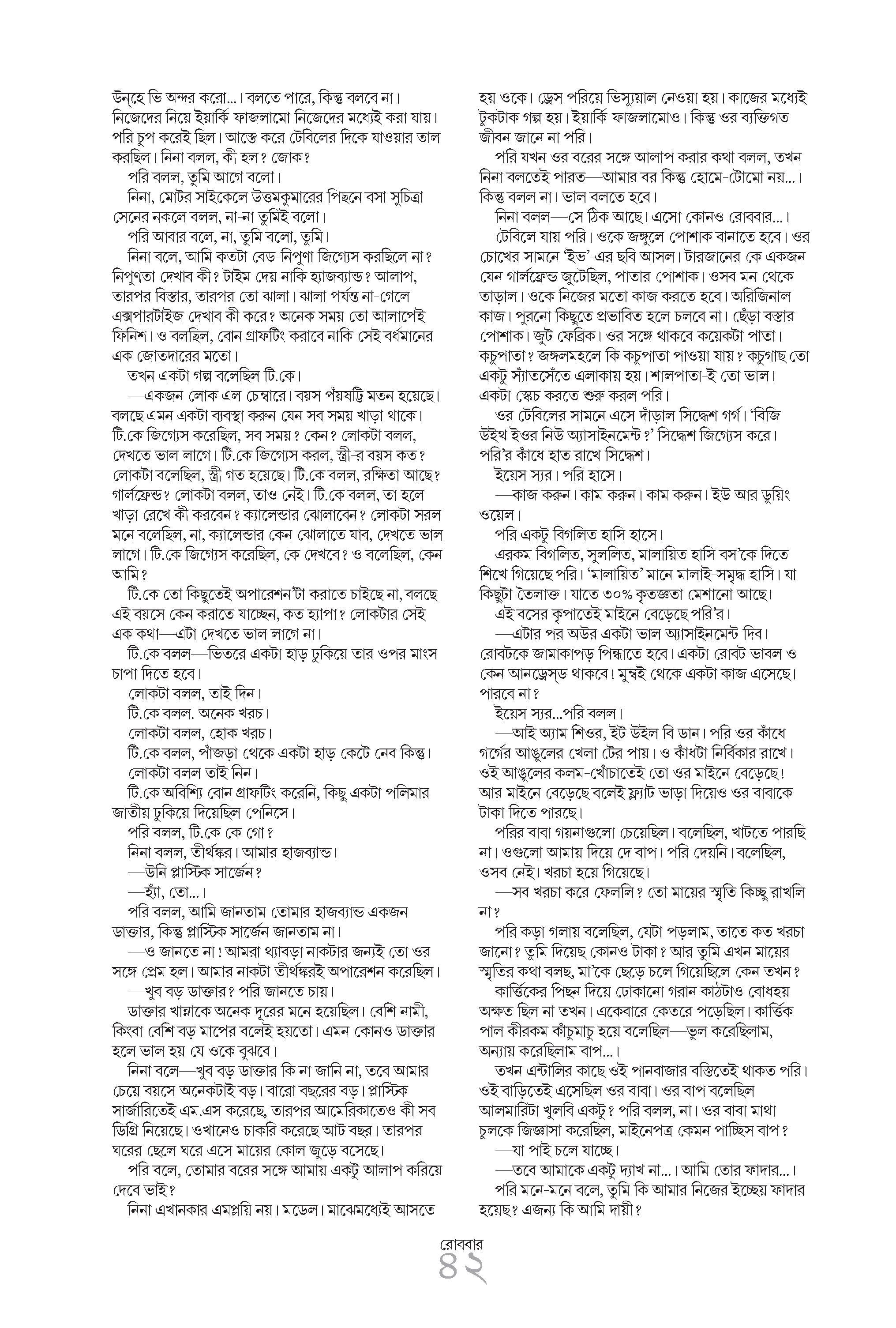 উন্‌হে ভি অন্দর করো...। বলতে পারে, কিন্তু বলবে না। নিজেদের নিয়ে ইয়ার্কি-ফাজলামো নিজেদের মধ্যেই করা যায়। পরি চুপ করেই ছিল। আস্তে করে টেবিলের দিকে যাওয়ার তাল করছিল। নিনা বলল, কী হল? জোক?

পরি বলল, তুমি আগে বলো।

নিনা, মোটর সাইকেলে উত্তমকুমারের পিছনে বসা সুচিত্রা সেনের নকলে বলল, না-না তুমিই বলো।

পরি আবার বলে, না, তুমি বলো, তুমি।

নিনা বলে, আমি কতটা বেড-নিপুণা জিগ্যেস করছিলে না? নিপুণতা দেখাব কী? টাইম দেয় নাকি হ্যাজব্যান্ড? আলাপ, তারপর বিস্তার, তারপর তো ঝালা। ঝালা পর্যন্ত না-গেলে এক্সপারটাইজ দেখাব কী করে? অনেক সময় তো আলাপেই ফিনিশ। ও বলছিল, বোন গ্রাফটিং করাবে নাকি সেই বর্ধমানের এক জোতদারের মতো।

তখন একটা গল্প বলেছিল টি.কে।

—একজন লোক এল চেম্বারে। বয়স পঁয়ষট্টি মতন হয়েছে। বলছে এমন একটা ব্যবস্থা করুন যেন সব সময় খাড়া থাকে। টি.কে জিগ্যেস করেছিল, সব সময়? কেন? লোকটা বলল, দেখতে ভাল লাগে। টি.কে জিগ্যেস করল, স্ত্রী-র বয়স কত? লোকটা বলেছিল, স্ত্রী গত হয়েছে। টি.কে বলল, রক্ষিতা আছে? গার্লফ্রেন্ড? লোকটা বলল, তাও নেই। টি.কে বলল, তা হলে খাড়া রেখে কী করবেন? ক্যালেন্ডার ঝোলাবেন? লোকটা সরল মনে বলেছিল, না, ক্যালেন্ডার কেন ঝোলাতে যাব, দেখতে ভাল লাগে। টি.কে জিগ্যেস করেছিল, কে দেখবে? ও বলেছিল, কেন আমি?

টি.কে তো কিছুতেই অপারেশন'টা করাতে চাইছে না, বলছে এই বয়সে কেন করাতে যাচ্ছেন, কত হ্যাপা? লোকটার সেই এক কথা—এটা দেখতে ভাল লাগে না।

টি.কে বলল—ভিতরে একটা হাড় ঢুকিয়ে তার ওপর মাংস চাপা দিতে হবে।

লোকটা বলল, তাই দিন।

টি.কে বলল. অনেক খরচ।

লোকটা বলল, হোক খরচ।

টি.কে বলল, পাঁজড়া থেকে একটা হাড় কেটে নেব কিন্তু।

লোকটা বলল তাই নিন।

টি.কে অবিশ্যি বোন গ্রাফটিং করেনি, কিছু একটা পলিমার জাতীয় ঢুকিয়ে দিয়েছিল পেনিসে।

পরি বলল, টি.কে কে গো?

নিনা বলল, তীর্থঙ্কর। আমার হাজব্যান্ড।

—উনি প্লাস্টিক সার্জেন?

—হ্যাঁ, তো...।

পরি বলল, আমি জানতাম তোমার হাজব্যান্ড একজন ডাক্তার, কিন্তু প্লাস্টিক সার্জেন জানতাম না।

—ও জানতে না! আমরা থ্যাবড়া নাকটার জন্যই তো ওর সঙ্গে প্রেম হল। আমার নাকটা তীর্থঙ্করই অপারেশন করেছিল।

—খুব বড় ডাক্তার? পরি জানতে চায়।

ডাক্তার খান্নাকে অনেক দূরের মনে হয়েছিল। বেশি নামী, কিংবা বেশি বড় মাপের বলেই হয়তো। এমন কোনও ডাক্তার হলে ভাল হয় যে ওকে বুঝবে।

নিনা বলে—খুব বড় ডাক্তার কি না জানি না, তবে আমার চেয়ে বয়সে অনেকটাই বড়। বারো বছরের বড়। প্লাস্টিক সার্জারিতেই এম.এস করেছে, তারপর আমেরিকাতেও কী সব ডিগ্রি নিয়েছে। ওখানেও চাকরি করেছে আট বছর। তারপর ঘরের ছেলে ঘরে এসে মায়ের কোল জুড়ে বসেছে।

পরি বলে, তোমার বরের সঙ্গে আমায় একটু আলাপ করিয়ে দেবে ভাই?

নিনা এখানকার এমপ্লয়ি নয়। মডেল। মাঝেমধ্যেই আসতে হয় ওকে। ড্রেস পরিয়ে ভিস্যুয়াল নেওয়া হয়। কাজের মধ্যেই টুকটাক গল্প হয়। ইয়ার্কি-ফাজলামোও। কিন্তু ওর ব্যক্তিগত জীবন জানে না পরি।

পরি যখন ওর বরের সঙ্গে আলাপ করার কথা বলল, তখন নিনা বলতেই পারত—আমার বর কিন্তু হোমে-টোমো নয়...। কিন্তু বলল না। ভাল বলতে হবে।

নিনা বলল—সে ঠিক আছে। এসো কোনও রোববার...।

টেবিলে যায় পরি। ওকে জঙ্গুলে পোশাক বানাতে হবে। ওর চোখের সামনে 'ইভ'-এর ছবি আসল। টারজানের কে একজন যেন গার্লফ্রেন্ড জুটেছিল, পাতার পোশাক। ওসব মন থেকে তাড়াল। ওকে নিজের মতো কাজ করতে হবে। অরিজিনাল কাজ। পুরনো কিছুতে প্রভাবিত হলে চলবে না। ছেঁড়া বস্তার পোশাক। জুট ফেব্রিক। ওর সঙ্গে থাকবে কয়েকটা পাতা। কচুপাতা? জঙ্গলমহলে কি কচুপাতা পাওয়া যায়? কচুগাছ তো একটু স্যাঁতসেঁতে এলাকায় হয়। শালপাতা-ই তো ভাল। একটা স্কেচ করতে শুরু করল পরি।

ওর টেবিলের সামনে এসে দাঁড়াল সিদ্ধেশ গর্গ। 'বিজি উইথ ইওর নিউ অ্যাসাইনমেন্ট?' সিদ্ধেশ জিগ্যেস করে। পরি'র কাঁধে হাত রাখে সিদ্ধেশ।

ইয়েস স্যর। পরি হাসে।

—কাজ করুন। কাম করুন। কাম করুন। ইউ আর ডুয়িং ওয়েল।

পরি একটু বিগলিত হাসি হাসে।

এরকম বিগলিত, সুললিত, মালায়িত হাসি বস'কে দিতে শিখে গিয়েছে পরি। 'মালায়িত' মানে মালাই-সমৃদ্ধ হাসি। যা কিছুটা তৈলাক্ত। যাতে ৩০% কৃতজ্ঞতা মেশানো আছে।

এই বসের কৃপাতেই মাইনে বেড়েছে পরি'র।

—এটার পর অউর একটা ভাল অ্যাসাইনমেন্ট দিব। রোবটকে জামাকাপড় পিন্ধাতে হবে। একটা রোবট ভাবল ও কেন আনড্রেস্‌ড থাকবে! মুম্বই থেকে একটা কাজ এসেছে। পারবে না?

ইয়েস স্যর...পরি বলল।

—আই অ্যাম শিওর, ইট উইল বি ডান। পরি ওর কাঁধে গর্গের আঙুলের খেলা টের পায়। ও কাঁধটা নির্বিকার রাখে। ওই আঙুলের কলম-খোঁচাতেই তো ওর মাইনে বেড়েছে! আর মাইনে বেড়েছে বলেই ফ্ল্যাট ভাড়া দিয়েও ওর বাবাকে টাকা দিতে পারছে।

পরির বাবা গয়নাগুলো চেয়েছিল। বলেছিল, খাটতে পারছি না। ওগুলো আমায় দিয়ে দে বাপ। পরি দেয়নি। বলেছিল, ওসব নেই। খরচা হয়ে গিয়েছে।

—সব খরচা করে ফেললি? তো মায়ের স্মৃতি কিচ্ছু রাখলি না?

পরি কড়া গলায় বলেছিল, যেটা পড়লাম, তাতে কত খরচা জানো? তুমি দিয়েছ কোনও টাকা? আর তুমি এখন মায়ের স্মৃতির কথা বলছ, মা'কে ছেড়ে চলে গিয়েছিলে কেন তখন?

কার্ত্তিকের পিছন দিয়ে ঢোকানো গরান কাঠটাও বোধহয় অক্ষত ছিল না তখন। একেবারে কেতরে পড়েছিল। কার্ত্তিক পাল কীরকম কাঁচুমাচু হয়ে বলেছিল—ভুল করেছিলাম, অন্যায় করেছিলাম বাপ...।

তখন এন্টালির কাছে ওই পানবাজার বস্তিতেই থাকত পরি। ওই বাড়িতেই এসেছিল ওর বাবা। ওর বাপ বলেছিল আলমারিটা খুলবি একটু? পরি বলল, না। ওর বাবা মাথা চুলকে জিজ্ঞাসা করেছিল, মাইনেপত্র কেমন পাচ্ছিস বাপ?

—যা পাই চলে যাচ্ছে।

—তবে আমাকে একটু দ্যাখ না...। আমি তোর ফাদার...।

পরি মনে-মনে বলে, তুমি কি আমার নিজের ইচ্ছেয় ফাদার হয়েছ? এজন্য কি আমি দায়ী?

রোববার
৪২